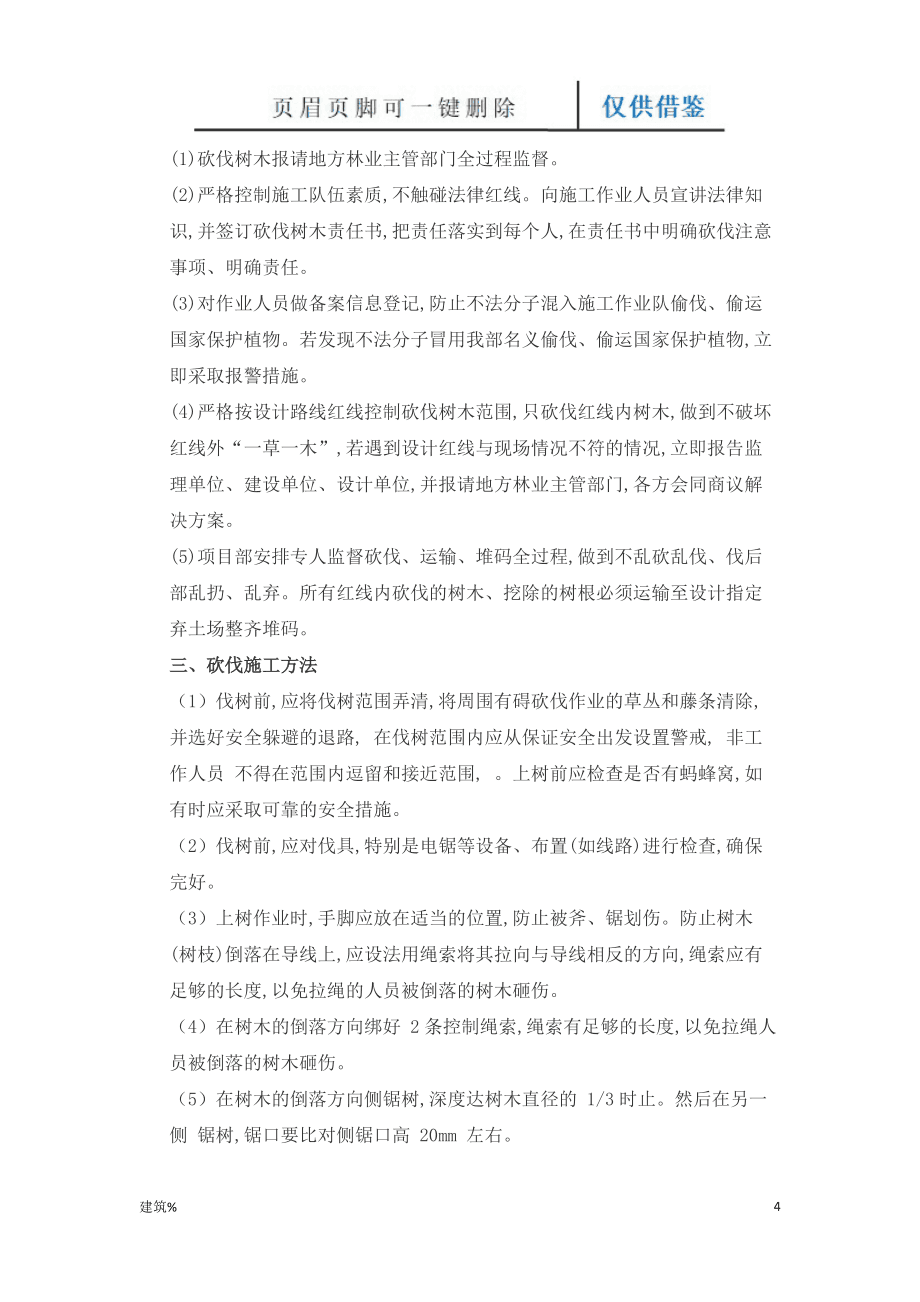 页眉页脚可一键删除　仅供借鉴

(1)砍伐树木报请地方林业主管部门全过程监督。

(2)严格控制施工队伍素质,不触碰法律红线。向施工作业人员宣讲法律知识,并签订砍伐树木责任书,把责任落实到每个人,在责任书中明确砍伐注意事项、明确责任。

(3)对作业人员做备案信息登记,防止不法分子混入施工作业队偷伐、偷运国家保护植物。若发现不法分子冒用我部名义偷伐、偷运国家保护植物,立即采取报警措施。

(4)严格按设计路线红线控制砍伐树木范围,只砍伐红线内树木,做到不破坏红线外“一草一木”,若遇到设计红线与现场情况不符的情况,立即报告监理单位、建设单位、设计单位,并报请地方林业主管部门,各方会同商议解决方案。

(5)项目部安排专人监督砍伐、运输、堆码全过程,做到不乱砍乱伐、伐后部乱扔、乱弃。所有红线内砍伐的树木、挖除的树根必须运输至设计指定弃土场整齐堆码。

三、砍伐施工方法

（1）伐树前,应将伐树范围弄清,将周围有碍砍伐作业的草丛和藤条清除,并选好安全躲避的退路, 在伐树范围内应从保证安全出发设置警戒, 非工作人员 不得在范围内逗留和接近范围, 。上树前应检查是否有蚂蜂窝,如有时应采取可靠的安全措施。

（2）伐树前,应对伐具,特别是电锯等设备、布置(如线路)进行检查,确保完好。

（3）上树作业时,手脚应放在适当的位置,防止被斧、锯划伤。防止树木(树枝)倒落在导线上,应设法用绳索将其拉向与导线相反的方向,绳索应有足够的长度,以免拉绳的人员被倒落的树木砸伤。

（4）在树木的倒落方向绑好 2 条控制绳索,绳索有足够的长度,以免拉绳人员被倒落的树木砸伤。

（5）在树木的倒落方向侧锯树,深度达树木直径的 1/3 时止。然后在另一侧 锯树,锯口要比对侧锯口高 20mm 左右。

建筑%

4